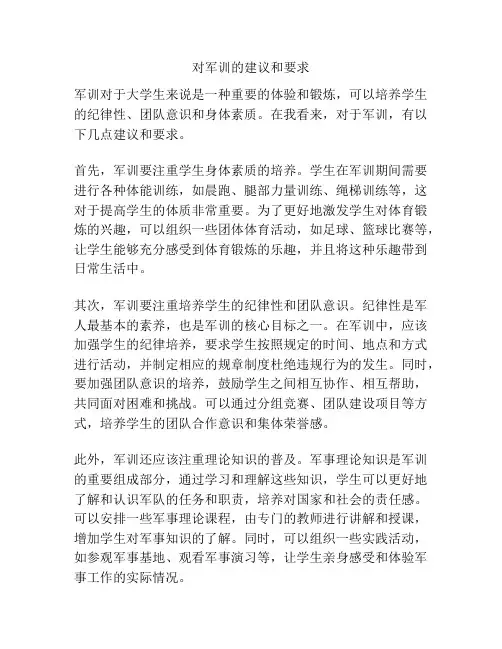 对军训的建议和要求

军训对于大学生来说是一种重要的体验和锻炼，可以培养学生的纪律性、团队意识和身体素质。在我看来，对于军训，有以下几点建议和要求。

首先，军训要注重学生身体素质的培养。学生在军训期间需要进行各种体能训练，如晨跑、腿部力量训练、绳梯训练等，这对于提高学生的体质非常重要。为了更好地激发学生对体育锻炼的兴趣，可以组织一些团体体育活动，如足球、篮球比赛等，让学生能够充分感受到体育锻炼的乐趣，并且将这种乐趣带到日常生活中。

其次，军训要注重培养学生的纪律性和团队意识。纪律性是军人最基本的素养，也是军训的核心目标之一。在军训中，应该加强学生的纪律培养，要求学生按照规定的时间、地点和方式进行活动，并制定相应的规章制度杜绝违规行为的发生。同时，要加强团队意识的培养，鼓励学生之间相互协作、相互帮助，共同面对困难和挑战。可以通过分组竞赛、团队建设项目等方式，培养学生的团队合作意识和集体荣誉感。

此外，军训还应该注重理论知识的普及。军事理论知识是军训的重要组成部分，通过学习和理解这些知识，学生可以更好地了解和认识军队的任务和职责，培养对国家和社会的责任感。可以安排一些军事理论课程，由专门的教师进行讲解和授课，增加学生对军事知识的了解。同时，可以组织一些实践活动，如参观军事基地、观看军事演习等，让学生亲身感受和体验军事工作的实际情况。